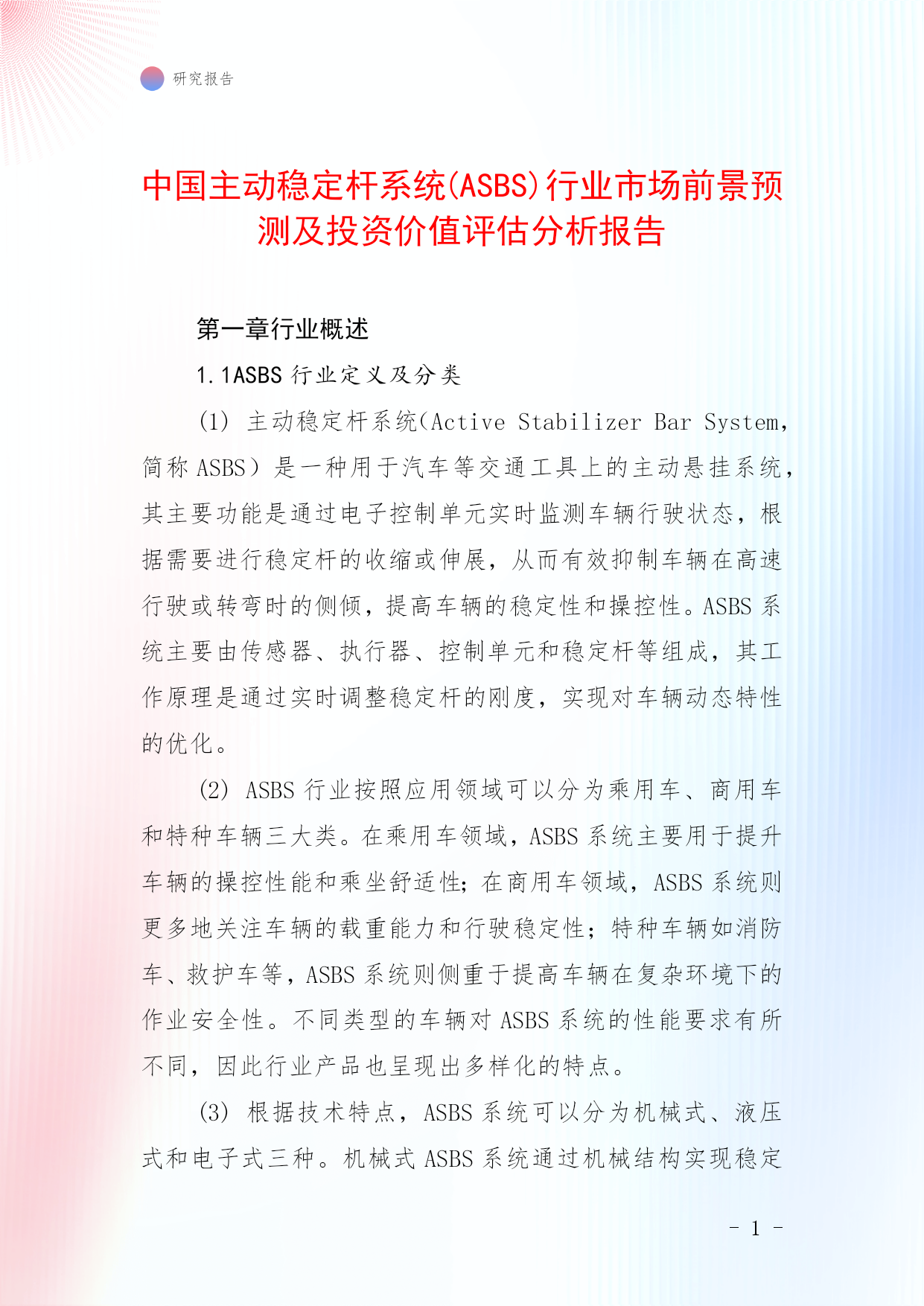 研究报告

中国主动稳定杆系统(ASBS)行业市场前景预测及投资价值评估分析报告

第一章行业概述

1.1ASBS 行业定义及分类

(1) 主动稳定杆系统(Active Stabilizer Bar System，简称 ASBS）是一种用于汽车等交通工具上的主动悬挂系统，其主要功能是通过电子控制单元实时监测车辆行驶状态，根据需要进行稳定杆的收缩或伸展，从而有效抑制车辆在高速行驶或转弯时的侧倾，提高车辆的稳定性和操控性。ASBS 系统主要由传感器、执行器、控制单元和稳定杆等组成，其工作原理是通过实时调整稳定杆的刚度，实现对车辆动态特性的优化。

(2) ASBS 行业按照应用领域可以分为乘用车、商用车和特种车辆三大类。在乘用车领域，ASBS 系统主要用于提升车辆的操控性能和乘坐舒适性；在商用车领域，ASBS 系统则更多地关注车辆的载重能力和行驶稳定性；特种车辆如消防车、救护车等，ASBS 系统则侧重于提高车辆在复杂环境下的作业安全性。不同类型的车辆对 ASBS 系统的性能要求有所不同，因此行业产品也呈现出多样化的特点。

(3) 根据技术特点，ASBS 系统可以分为机械式、液压式和电子式三种。机械式 ASBS 系统通过机械结构实现稳定

- 1 -